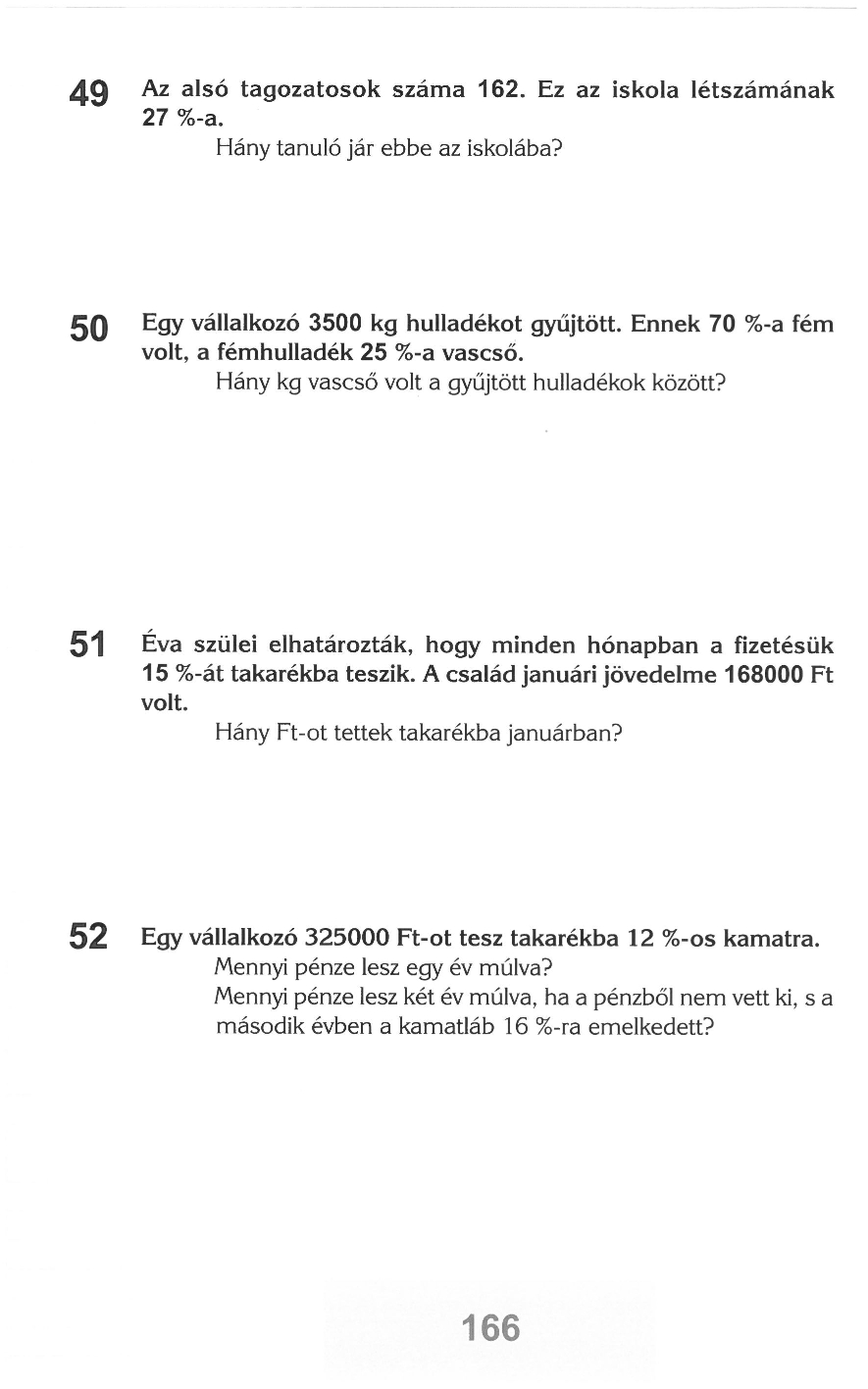 49 Az alsó tagozatosok száma 162. Ez az iskola létszámának 27 %-a.

Hány tanuló jár ebbe az iskolába?

50 Egy vállalkozó 3500 kg hulladékot gyűjtött. Ennek 70 %-a fém volt, a fémhulladék 25 %-a vascső.

Hány kg vascső volt a gyűjtött hulladékok között?

51 Éva szülei elhatározták, hogy minden hónapban a fizetésük 15 %-át takarékba teszik. A család januári jövedelme 168000 Ft volt.

Hány Ft-ot tettek takarékba januárban?

52 Egy vállalkozó 325000 Ft-ot tesz takarékba 12 %-os kamatra.

Mennyi pénze lesz egy év múlva?

Mennyi pénze lesz két év múlva, ha a pénzből nem vett ki, s a második évben a kamatláb 16 %-ra emelkedett?

166